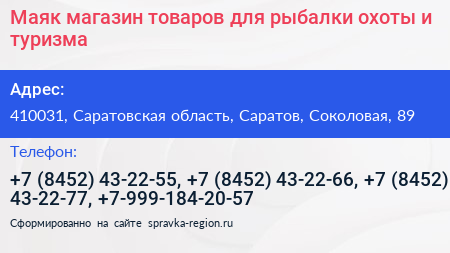 Маяк магазин товаров для рыбалки охоты и туризма

Адрес:

410031, Саратовская область, Саратов, Соколовая, 89

Телефон:

+7 (8452) 43-22-55, +7 (8452) 43-22-66, +7 (8452) 43-22-77, +7-999-184-20-57

Сформированно на сайте spravka-region.ru